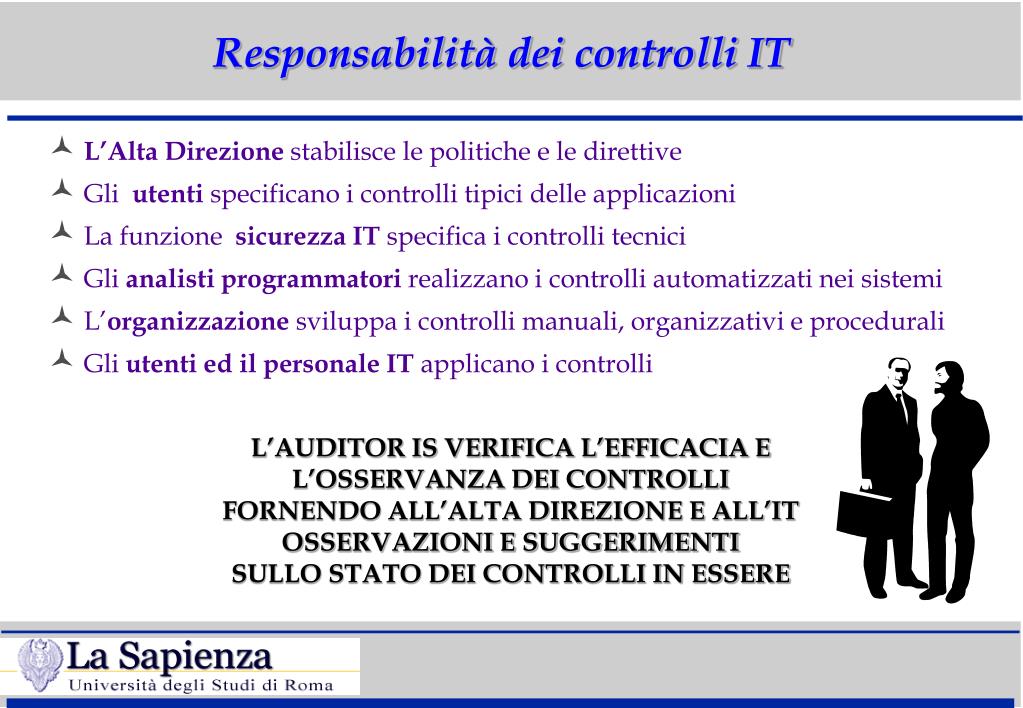 Responsabilità dei controlli IT

L'Alta Direzione stabilisce le politiche e le direttive
Gli utenti specificano i controlli tipici delle applicazioni
La funzione sicurezza IT specifica i controlli tecnici
Gli analisti programmatori realizzano i controlli automatizzati nei sistemi
L'organizzazione sviluppa i controlli manuali, organizzativi e procedurali
Gli utenti ed il personale IT applicano i controlli

L'AUDITOR IS VERIFICA L'EFFICACIA E L'OSSERVANZA DEI CONTROLLI FORNENDO ALL'ALTA DIREZIONE E ALL'IT OSSERVAZIONI E SUGGERIMENTI SULLO STATO DEI CONTROLLI IN ESSERE

La Sapienza
Università degli Studi di Roma